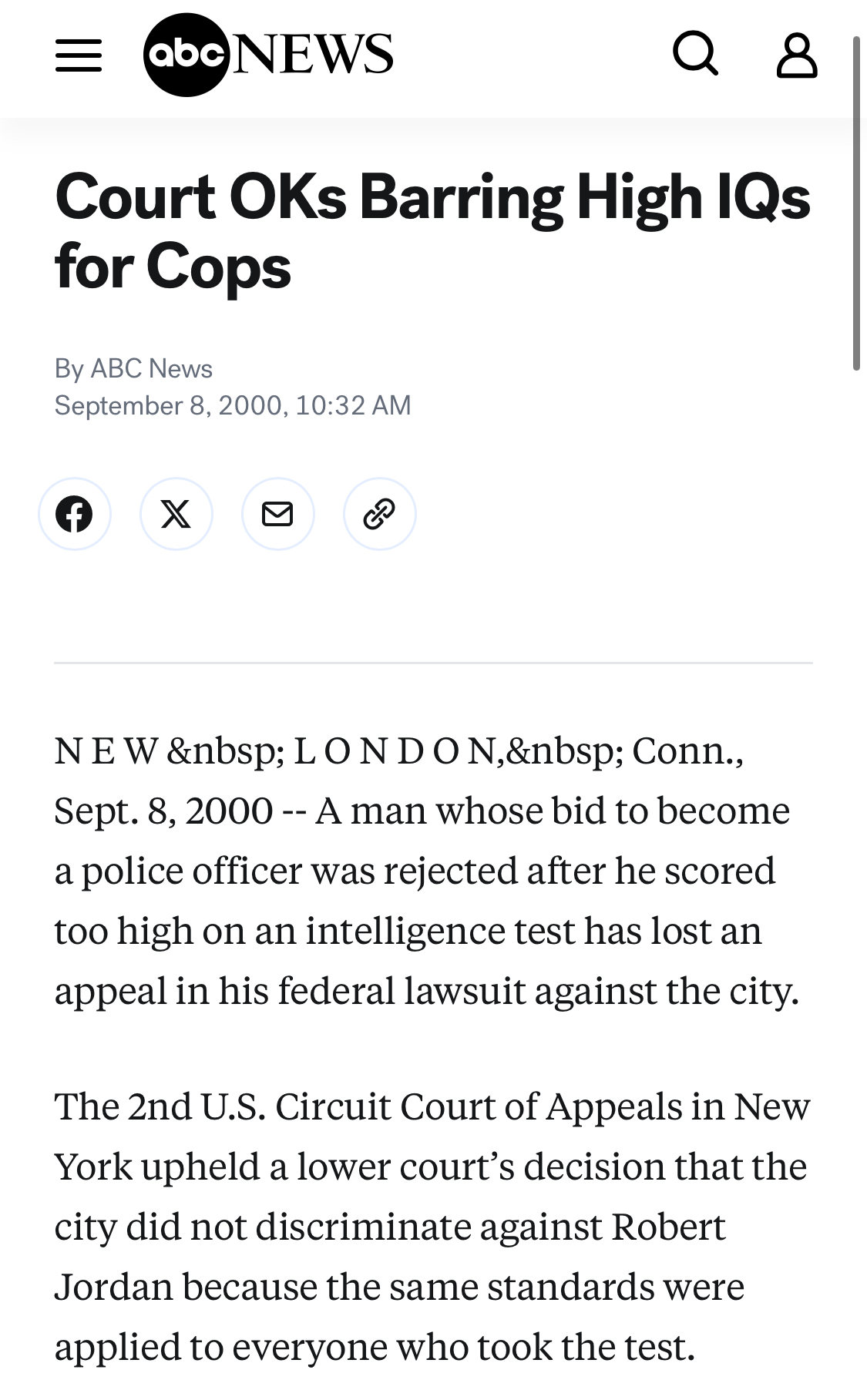 abc NEWS

Court OKs Barring High IQs for Cops

By ABC News
September 8, 2000, 10:32 AM

N E W &nbsp; L O N D O N,&nbsp; Conn., Sept. 8, 2000 -- A man whose bid to become a police officer was rejected after he scored too high on an intelligence test has lost an appeal in his federal lawsuit against the city.

The 2nd U.S. Circuit Court of Appeals in New York upheld a lower court's decision that the city did not discriminate against Robert Jordan because the same standards were applied to everyone who took the test.